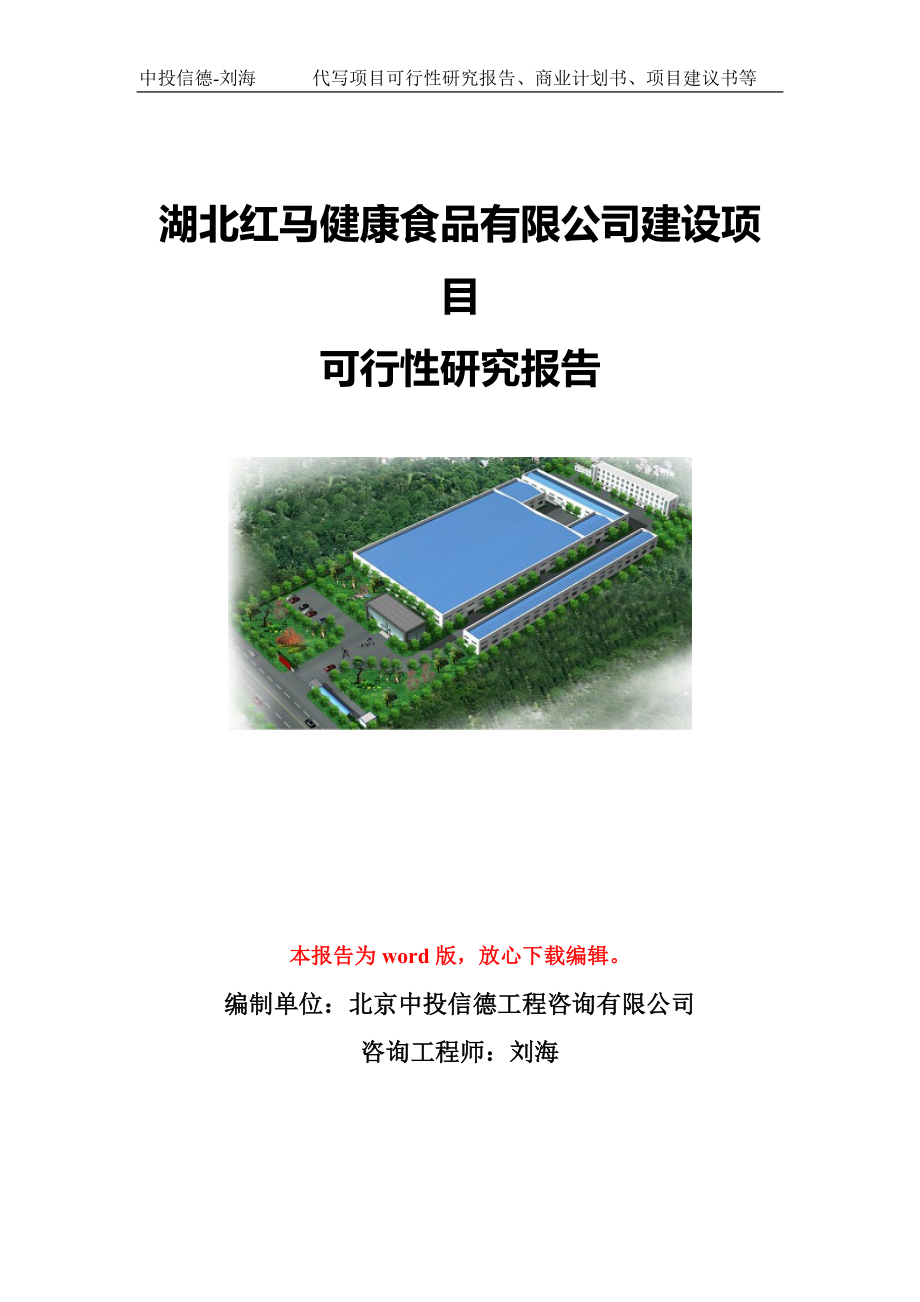 中投信德-刘海　　代写项目可行性研究报告、商业计划书、项目建议书等

湖北红马健康食品有限公司建设项目

可行性研究报告

本报告为 word 版，放心下载编辑。

编制单位：北京中投信德工程咨询有限公司

咨询工程师：刘海